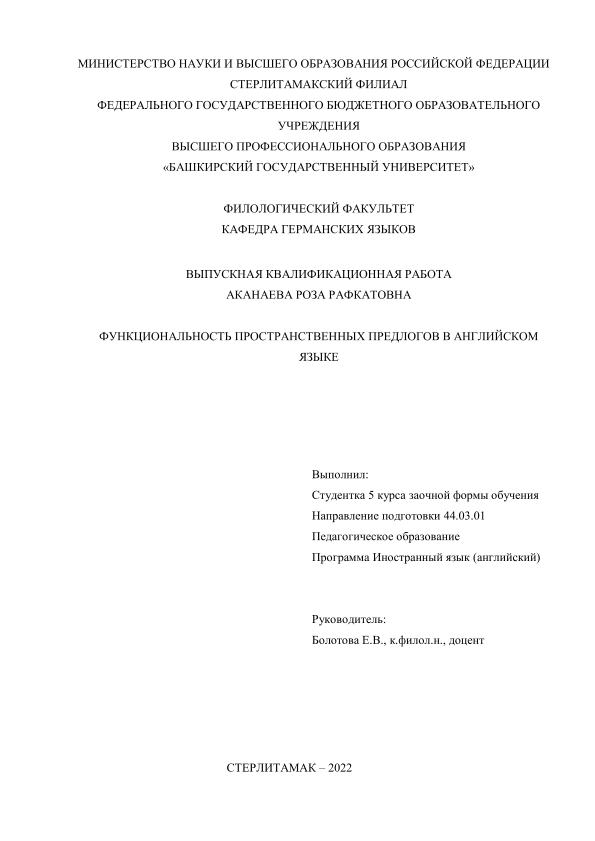 МИНИСТЕРСТВО НАУКИ И ВЫСШЕГО ОБРАЗОВАНИЯ РОССИЙСКОЙ ФЕДЕРАЦИИ
СТЕРЛИТАМАКСКИЙ ФИЛИАЛ
ФЕДЕРАЛЬНОГО ГОСУДАРСТВЕННОГО БЮДЖЕТНОГО ОБРАЗОВАТЕЛЬНОГО УЧРЕЖДЕНИЯ
ВЫСШЕГО ПРОФЕССИОНАЛЬНОГО ОБРАЗОВАНИЯ
«БАШКИРСКИЙ ГОСУДАРСТВЕННЫЙ УНИВЕРСИТЕТ»

ФИЛОЛОГИЧЕСКИЙ ФАКУЛЬТЕТ
КАФЕДРА ГЕРМАНСКИХ ЯЗЫКОВ

ВЫПУСКНАЯ КВАЛИФИКАЦИОННАЯ РАБОТА
АКАНАЕВА РОЗА РАФКАТОВНА

ФУНКЦИОНАЛЬНОСТЬ ПРОСТРАНСТВЕННЫХ ПРЕДЛОГОВ В АНГЛИЙСКОМ ЯЗЫКЕ

Выполнил:
Студентка 5 курса заочной формы обучения
Направление подготовки 44.03.01
Педагогическое образование
Программа Иностранный язык (английский)

Руководитель:
Болотова Е.В., к.филол.н., доцент

СТЕРЛИТАМАК – 2022